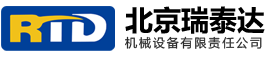 RTD
北京瑞泰达
机械设备有限责任公司